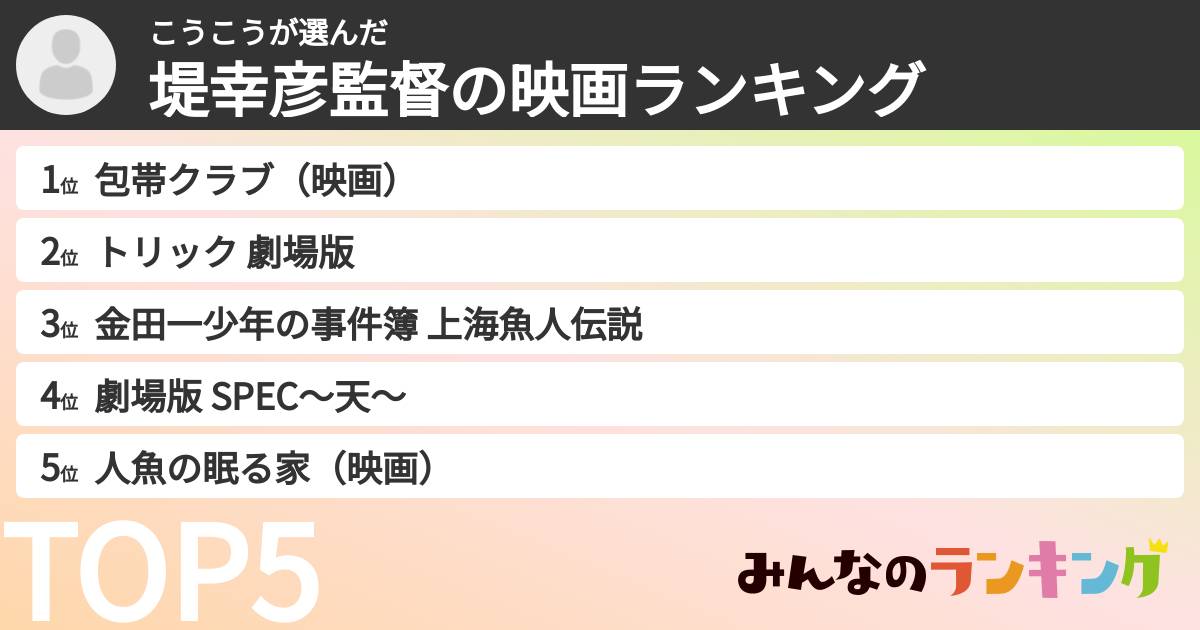 こうこうが選んだ
堤幸彦監督の映画ランキング

1位 包帯クラブ（映画）
2位 トリック 劇場版
3位 金田一少年の事件簿 上海魚人伝説
4位 劇場版 SPEC〜天〜
5位 人魚の眠る家（映画）

TOP5

みんなのランキング